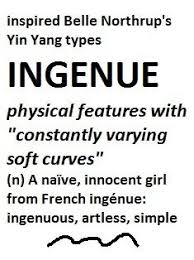 inspired Belle Northrup's Yin Yang types

INGENUE

physical features with "constantly varying soft curves"

(n) A naïve, innocent girl from French ingénue: ingenuous, artless, simple